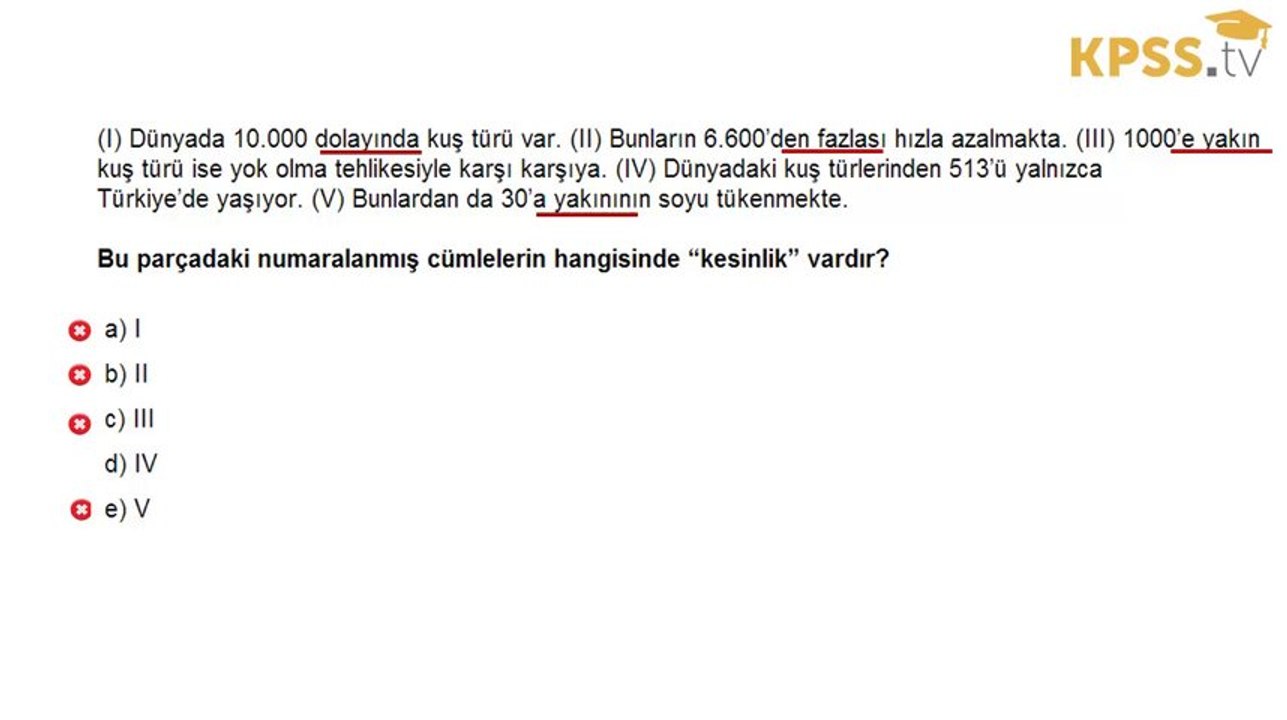 KPSS.tv

(I) Dünyada 10.000 dolayında kuş türü var. (II) Bunların 6.600'den fazlası hızla azalmakta. (III) 1000'e yakın kuş türü ise yok olma tehlikesiyle karşı karşıya. (IV) Dünyadaki kuş türlerinden 513'ü yalnızca Türkiye'de yaşıyor. (V) Bunlardan da 30'a yakınının soyu tükenmekte.

Bu parçadaki numaralanmış cümlelerin hangisinde "kesinlik" vardır?

a) I
b) II
c) III
d) IV
e) V